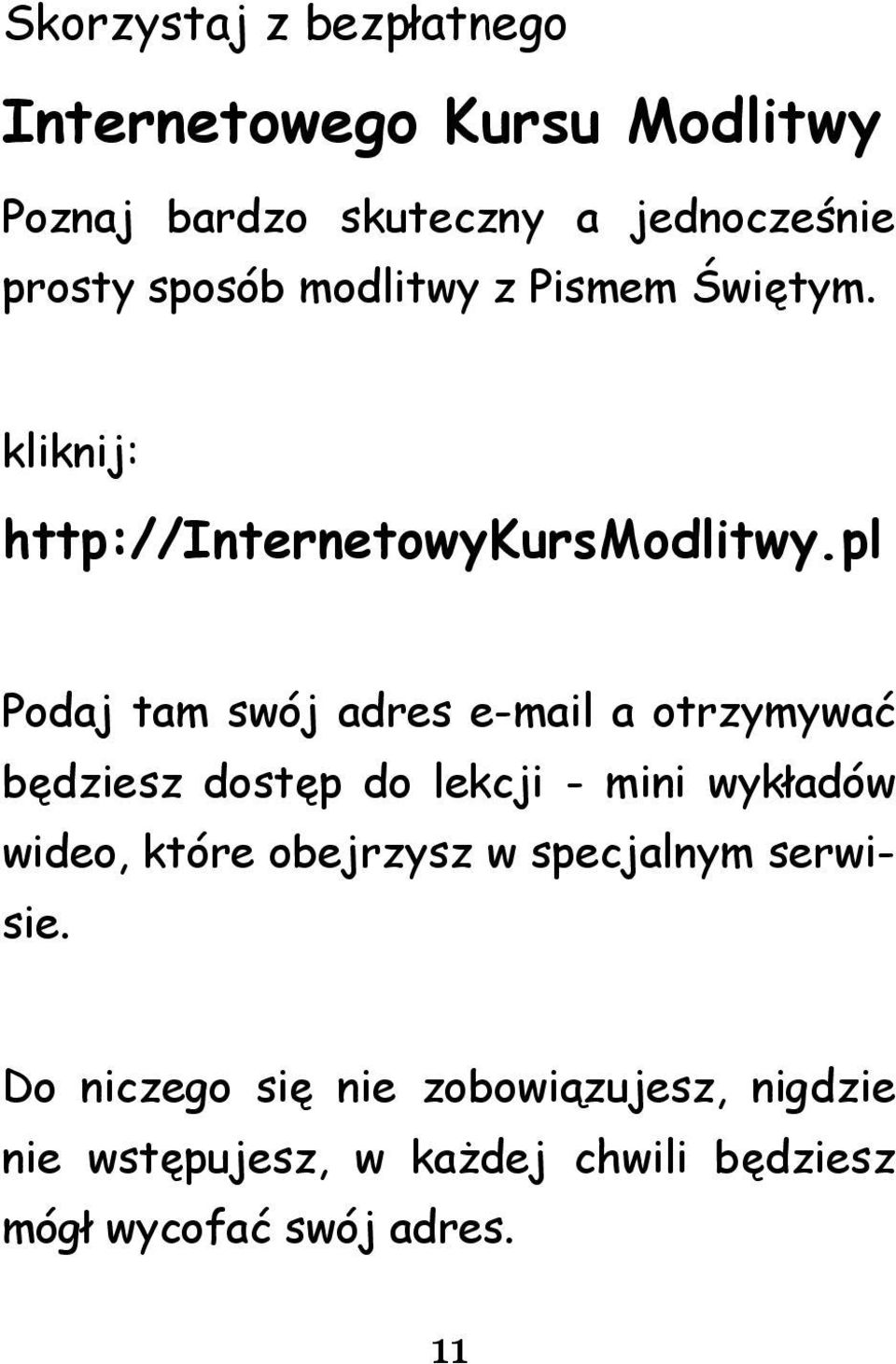 Skorzystaj z bezpłatnego

Internetowego Kursu Modlitwy

Poznaj bardzo skuteczny a jednocześnie prosty sposób modlitwy z Pismem Świętym.

kliknij:

http://InternetowyKursModlitwy.pl

Podaj tam swój adres e-mail a otrzymywać będziesz dostęp do lekcji - mini wykładów wideo, które obejrzysz w specjalnym serwisie.

Do niczego się nie zobowiązujesz, nigdzie nie wstępujesz, w każdej chwili będziesz mógł wycofać swój adres.

11